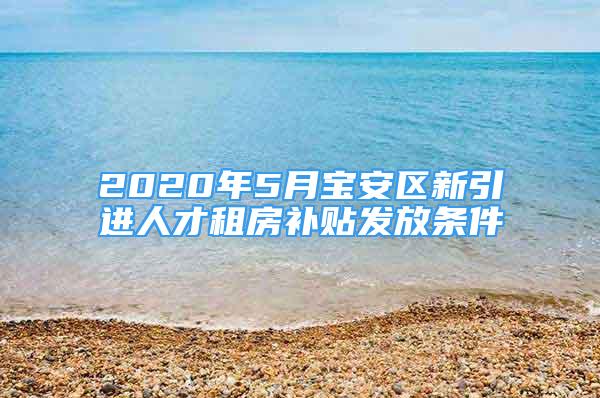 2020年5月宝安区新引进人才租房补贴发放条件